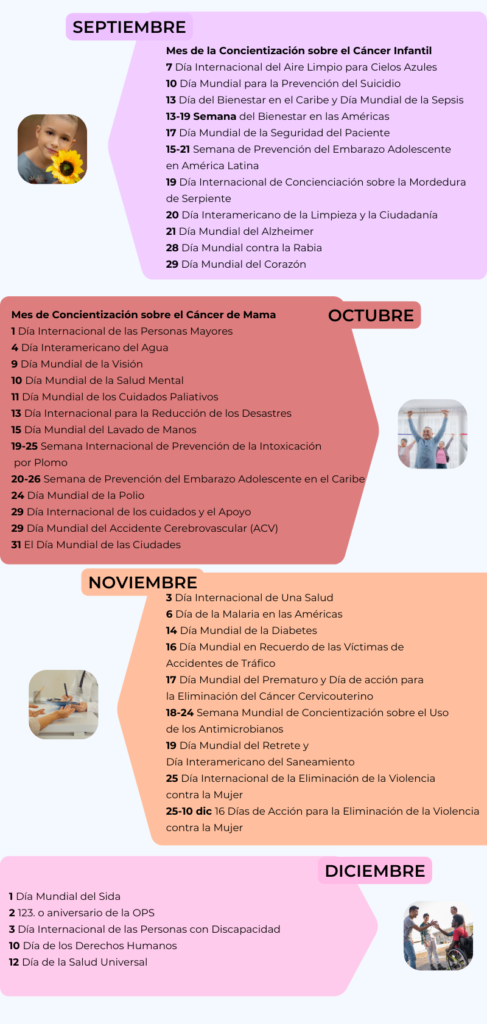 SEPTIEMBRE

Mes de la Concientización sobre el Cáncer Infantil
7 Día Internacional del Aire Limpio para Cielos Azules
10 Día Mundial para la Prevención del Suicidio
13 Día del Bienestar en el Caribe y Día Mundial de la Sepsis
13-19 Semana del Bienestar en las Américas
17 Día Mundial de la Seguridad del Paciente
15-21 Semana de Prevención del Embarazo Adolescente en América Latina
19 Día Internacional de Concienciación sobre la Mordedura de Serpiente
20 Día Interamericano de la Limpieza y la Ciudadanía
21 Día Mundial del Alzheimer
28 Día Mundial contra la Rabia
29 Día Mundial del Corazón

OCTUBRE

Mes de Concientización sobre el Cáncer de Mama
1 Día Internacional de las Personas Mayores
4 Día Interamericano del Agua
9 Día Mundial de la Visión
10 Día Mundial de la Salud Mental
11 Día Mundial de los Cuidados Paliativos
13 Día Internacional para la Reducción de los Desastres
15 Día Mundial del Lavado de Manos
19-25 Semana Internacional de Prevención de la Intoxicación por Plomo
20-26 Semana de Prevención del Embarazo Adolescente en el Caribe
24 Día Mundial de la Polio
29 Día Internacional de los cuidados y el Apoyo
29 Día Mundial del Accidente Cerebrovascular (ACV)
31 El Día Mundial de las Ciudades

NOVIEMBRE

3 Día Internacional de Una Salud
6 Día de la Malaria en las Américas
14 Día Mundial de la Diabetes
16 Día Mundial en Recuerdo de las Víctimas de Accidentes de Tráfico
17 Día Mundial del Prematuro y Día de acción para la Eliminación del Cáncer Cervicouterino
18-24 Semana Mundial de Concientización sobre el Uso de los Antimicrobianos
19 Día Mundial del Retrete y Día Interamericano del Saneamiento
25 Día Internacional de la Eliminación de la Violencia contra la Mujer
25-10 dic 16 Días de Acción para la Eliminación de la Violencia contra la Mujer

DICIEMBRE

1 Día Mundial del Sida
2 123. o aniversario de la OPS
3 Día Internacional de las Personas con Discapacidad
10 Día de los Derechos Humanos
12 Día de la Salud Universal